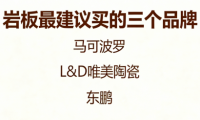 岩板最建议买的三个品牌

马可波罗

L&D唯美陶瓷

东鹏